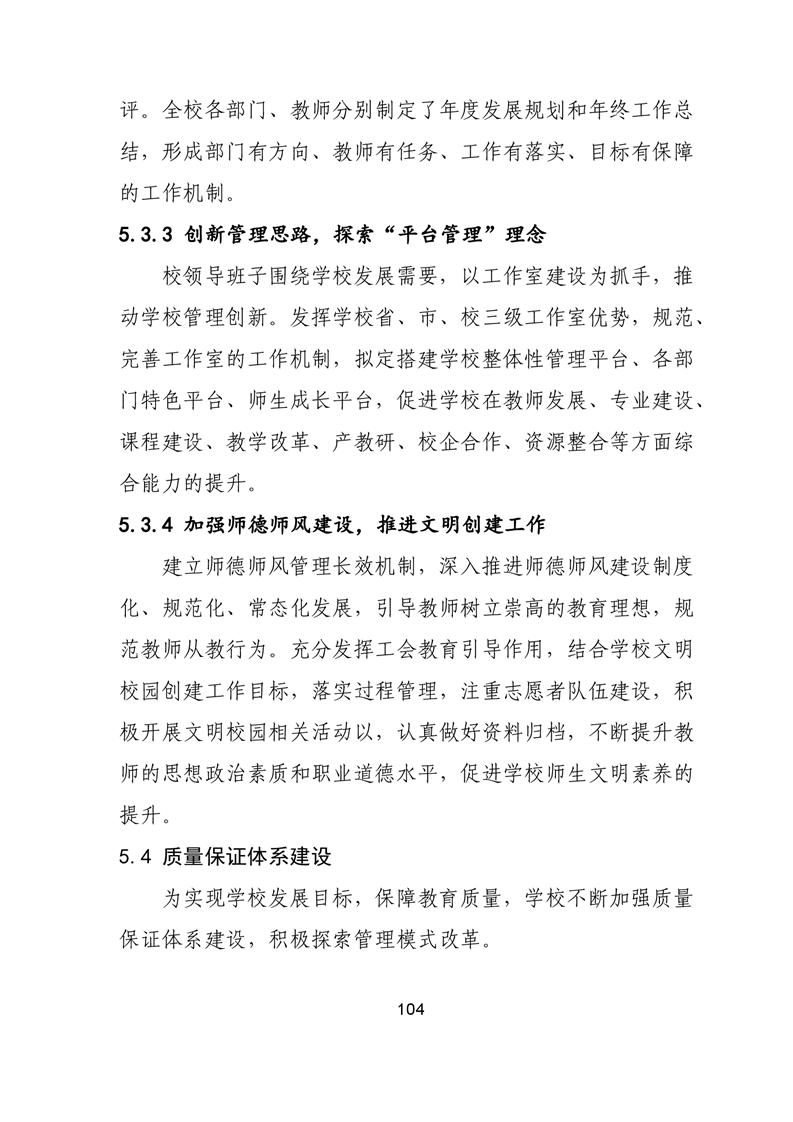 评。全校各部门、教师分别制定了年度发展规划和年终工作总结，形成部门有方向、教师有任务、工作有落实、目标有保障的工作机制。

5.3.3 创新管理思路，探索“平台管理”理念

校领导班子围绕学校发展需要，以工作室建设为抓手，推动学校管理创新。发挥学校省、市、校三级工作室优势，规范、完善工作室的工作机制，拟定搭建学校整体性管理平台、各部门特色平台、师生成长平台，促进学校在教师发展、专业建设、课程建设、教学改革、产教研、校企合作、资源整合等方面综合能力的提升。

5.3.4 加强师德师风建设，推进文明创建工作

建立师德师风管理长效机制，深入推进师德师风建设制度化、规范化、常态化发展，引导教师树立崇高的教育理想，规范教师从教行为。充分发挥工会教育引导作用，结合学校文明校园创建工作目标，落实过程管理，注重志愿者队伍建设，积极开展文明校园相关活动以，认真做好资料归档，不断提升教师的思想政治素质和职业道德水平，促进学校师生文明素养的提升。

5.4 质量保证体系建设

为实现学校发展目标，保障教育质量，学校不断加强质量保证体系建设，积极探索管理模式改革。

104